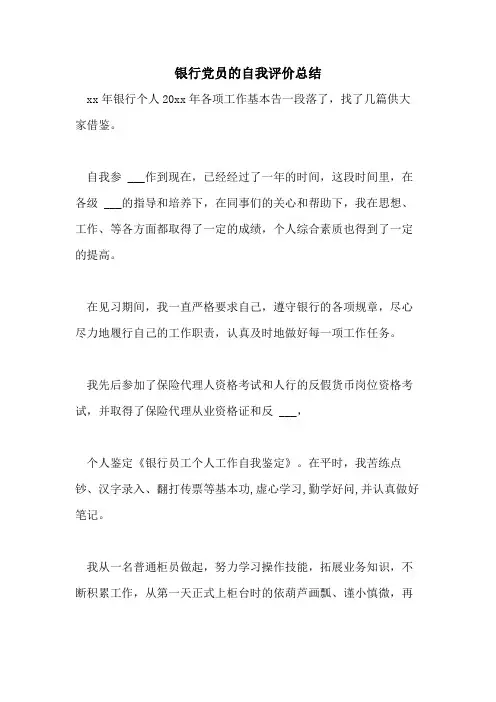 银行党员的自我评价总结

xx 年银行个人 20xx 年各项工作基本告一段落了，找了几篇供大家借鉴。

自我参 ___作到现在，已经经过了一年的时间，这段时间里，在各级 ___的指导和培养下，在同事们的关心和帮助下，我在思想、工作、等各方面都取得了一定的成绩，个人综合素质也得到了一定的提高。

在见习期间，我一直严格要求自己，遵守银行的各项规章，尽心尽力地履行自己的工作职责，认真及时地做好每一项工作任务。

我先后参加了保险代理人资格考试和人行的反假货币岗位资格考试，并取得了保险代理从业资格证和反 ___，

个人鉴定《银行员工个人工作自我鉴定》。在平时，我苦练点钞、汉字录入、翻打传票等基本功，虚心学习，勤学好问，并认真做好笔记。

我从一名普通柜员做起，努力学习操作技能，拓展业务知识，不断积累工作，从第一天正式上柜台时的依葫芦画瓢、谨小慎微，再